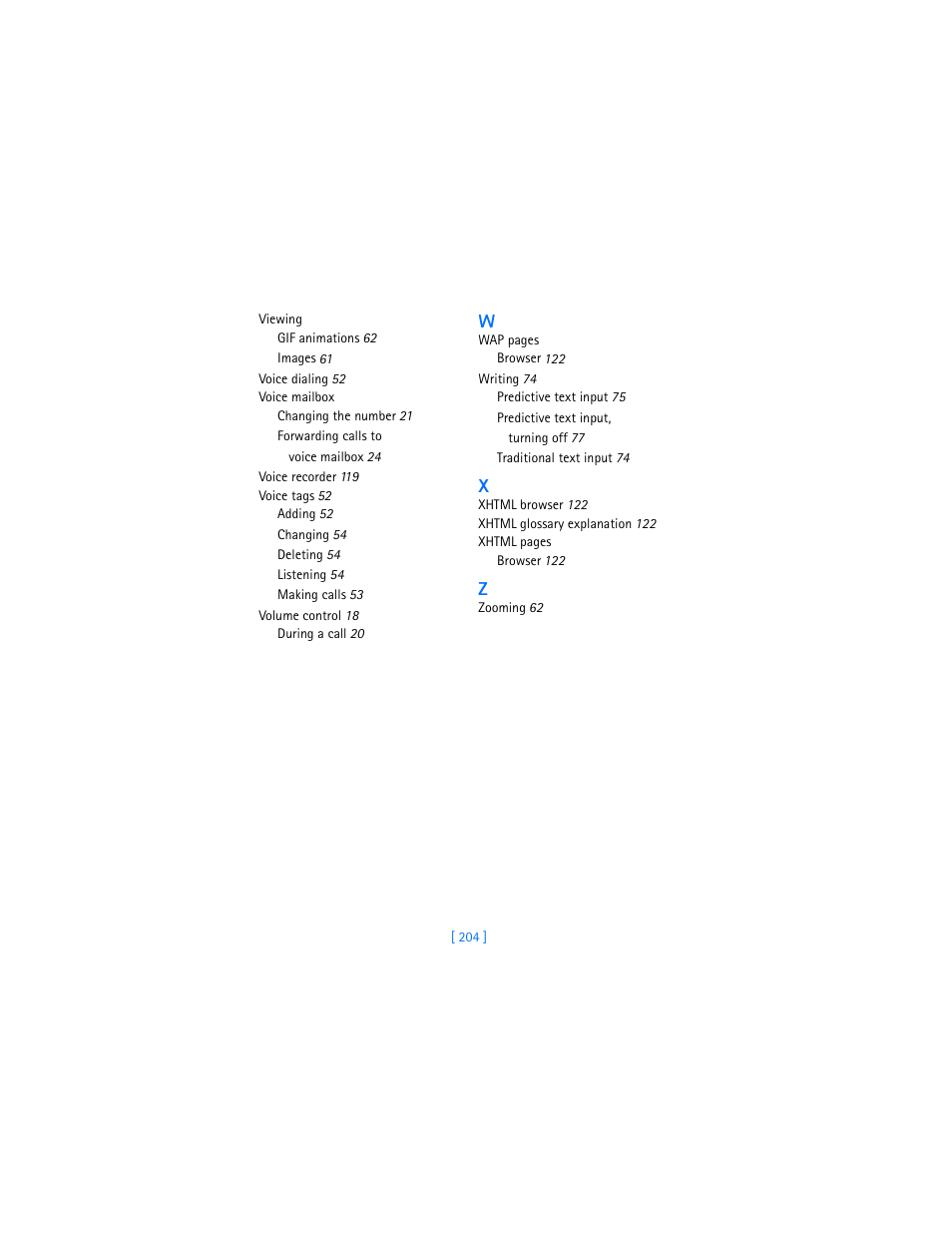 Viewing
GIF animations 62
Images 61
Voice dialing 52
Voice mailbox
Changing the number 21
Forwarding calls to
voice mailbox 24
Voice recorder 119
Voice tags 52
Adding 52
Changing 54
Deleting 54
Listening 54
Making calls 53
Volume control 18
During a call 20

W
WAP pages
Browser 122
Writing 74
Predictive text input 75
Predictive text input,
turning off 77
Traditional text input 74

X
XHTML browser 122
XHTML glossary explanation 122
XHTML pages
Browser 122

Z
Zooming 62

[ 204 ]